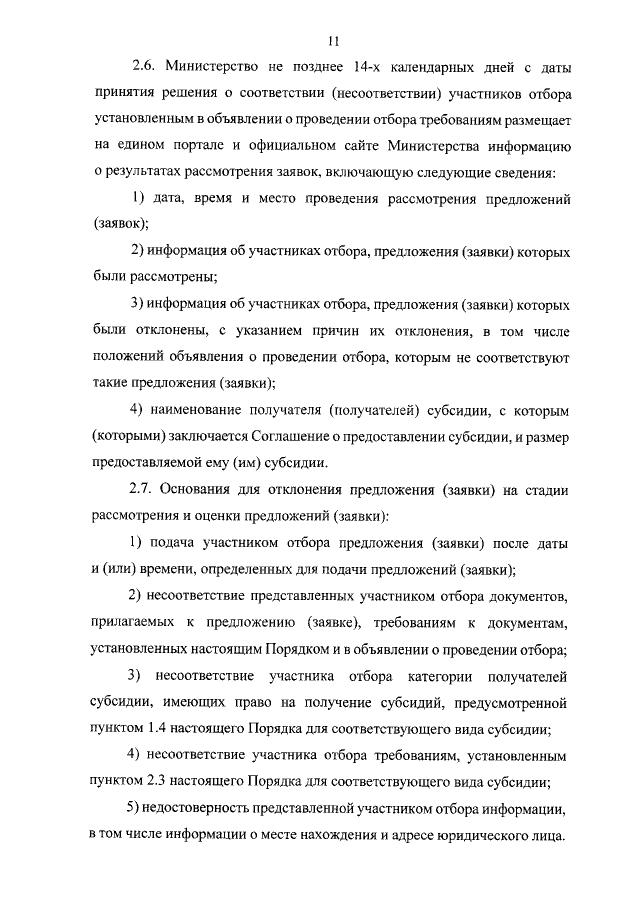 11

2.6. Министерство не позднее 14-х календарных дней с даты принятия решения о соответствии (несоответствии) участников отбора установленным в объявлении о проведении отбора требованиям размещает на едином портале и официальном сайте Министерства информацию о результатах рассмотрения заявок, включающую следующие сведения:

1) дата, время и место проведения рассмотрения предложений (заявок);

2) информация об участниках отбора, предложения (заявки) которых были рассмотрены;

3) информация об участниках отбора, предложения (заявки) которых были отклонены, с указанием причин их отклонения, в том числе положений объявления о проведении отбора, которым не соответствуют такие предложения (заявки);

4) наименование получателя (получателей) субсидии, с которым (которыми) заключается Соглашение о предоставлении субсидии, и размер предоставляемой ему (им) субсидии.

2.7. Основания для отклонения предложения (заявки) на стадии рассмотрения и оценки предложений (заявки):

1) подача участником отбора предложения (заявки) после даты и (или) времени, определенных для подачи предложений (заявки);

2) несоответствие представленных участником отбора документов, прилагаемых к предложению (заявке), требованиям к документам, установленных настоящим Порядком и в объявлении о проведении отбора;

3) несоответствие участника отбора категории получателей субсидии, имеющих право на получение субсидий, предусмотренной пунктом 1.4 настоящего Порядка для соответствующего вида субсидии;

4) несоответствие участника отбора требованиям, установленным пунктом 2.3 настоящего Порядка для соответствующего вида субсидии;

5) недостоверность представленной участником отбора информации, в том числе информации о месте нахождения и адресе юридического лица.